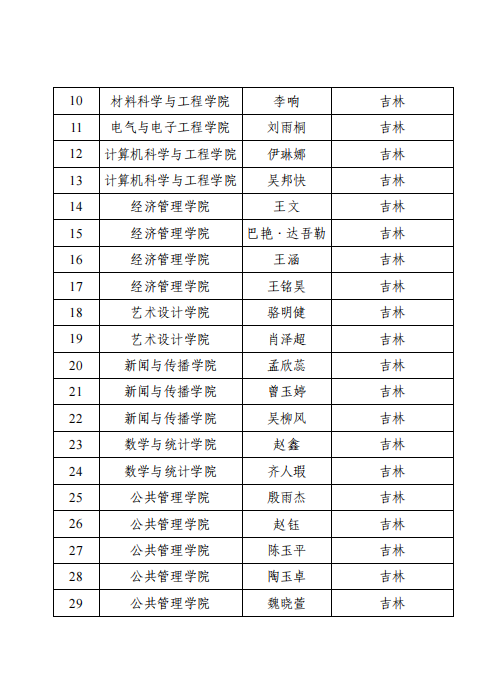 | 10 | 材料科学与工程学院 | 李响 | 吉林 |
|---|---|---|---|
| 11 | 电气与电子工程学院 | 刘雨桐 | 吉林 |
| 12 | 计算机科学与工程学院 | 伊琳娜 | 吉林 |
| 13 | 计算机科学与工程学院 | 吴邦快 | 吉林 |
| 14 | 经济管理学院 | 王文 | 吉林 |
| 15 | 经济管理学院 | 巴艳·达吾勒 | 吉林 |
| 16 | 经济管理学院 | 王涵 | 吉林 |
| 17 | 经济管理学院 | 王铭昊 | 吉林 |
| 18 | 艺术设计学院 | 骆明健 | 吉林 |
| 19 | 艺术设计学院 | 肖泽超 | 吉林 |
| 20 | 新闻与传播学院 | 孟欣蕊 | 吉林 |
| 21 | 新闻与传播学院 | 曾玉婷 | 吉林 |
| 22 | 新闻与传播学院 | 吴柳风 | 吉林 |
| 23 | 数学与统计学院 | 赵鑫 | 吉林 |
| 24 | 数学与统计学院 | 齐人瑕 | 吉林 |
| 25 | 公共管理学院 | 殷雨杰 | 吉林 |
| 26 | 公共管理学院 | 赵钰 | 吉林 |
| 27 | 公共管理学院 | 陈玉平 | 吉林 |
| 28 | 公共管理学院 | 陶玉卓 | 吉林 |
| 29 | 公共管理学院 | 魏晓萱 | 吉林 |